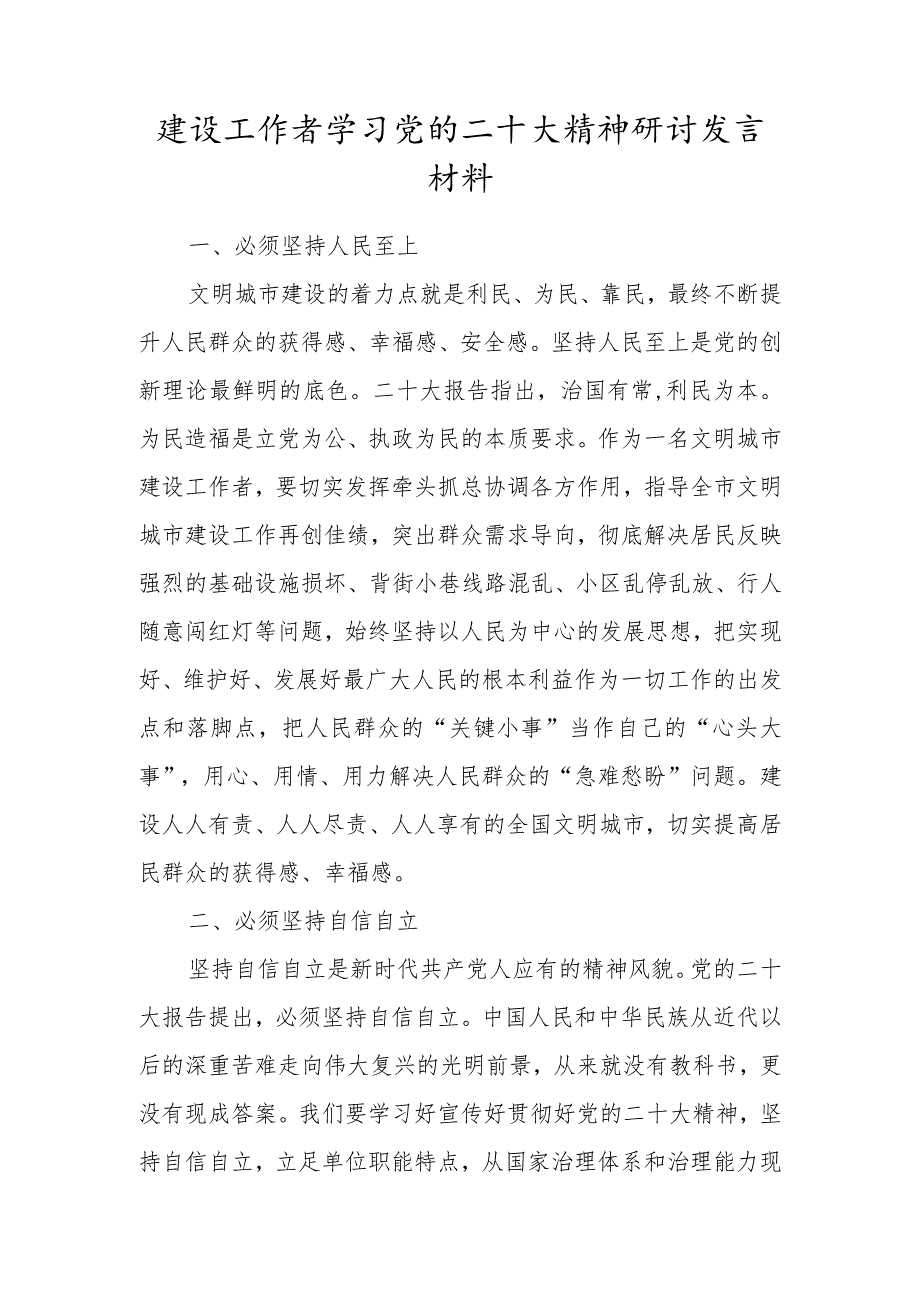 建设工作者学习党的二十大精神研讨发言材料

一、必须坚持人民至上

文明城市建设的着力点就是利民、为民、靠民，最终不断提升人民群众的获得感、幸福感、安全感。坚持人民至上是党的创新理论最鲜明的底色。二十大报告指出，治国有常，利民为本。为民造福是立党为公、执政为民的本质要求。作为一名文明城市建设工作者，要切实发挥牵头抓总协调各方作用，指导全市文明城市建设工作再创佳绩，突出群众需求导向，彻底解决居民反映强烈的基础设施损坏、背街小巷线路混乱、小区乱停乱放、行人随意闯红灯等问题，始终坚持以人民为中心的发展思想，把实现好、维护好、发展好最广大人民的根本利益作为一切工作的出发点和落脚点，把人民群众的“关键小事”当作自己的“心头大事”，用心、用情、用力解决人民群众的“急难愁盼”问题。建设人人有责、人人尽责、人人享有的全国文明城市，切实提高居民群众的获得感、幸福感。

二、必须坚持自信自立

坚持自信自立是新时代共产党人应有的精神风貌。党的二十大报告提出，必须坚持自信自立。中国人民和中华民族从近代以后的深重苦难走向伟大复兴的光明前景，从来就没有教科书，更没有现成答案。我们要学习好宣传好贯彻好党的二十大精神，坚持自信自立，立足单位职能特点，从国家治理体系和治理能力现